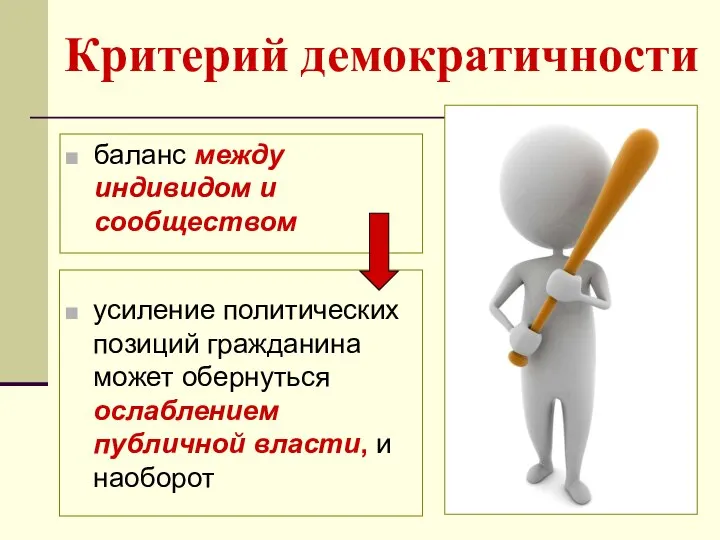 Критерий демократичности

баланс между индивидом и сообществом

усиление политических позиций гражданина может обернуться ослаблением публичной власти, и наоборот